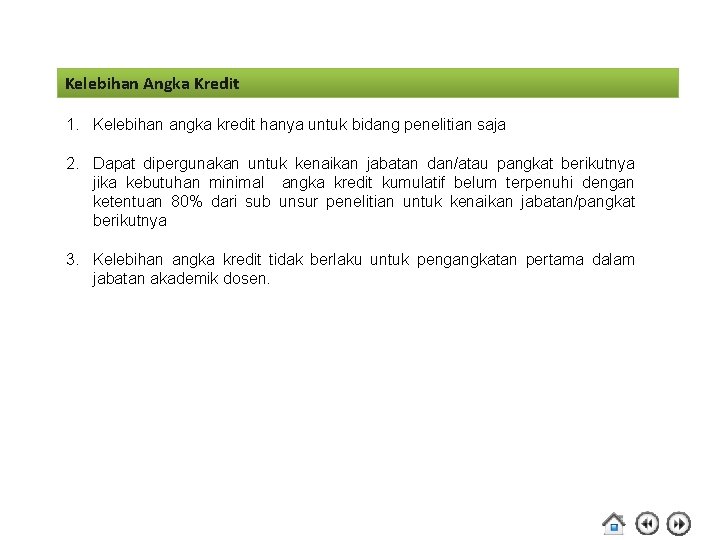 Kelebihan Angka Kredit

1. Kelebihan angka kredit hanya untuk bidang penelitian saja

2. Dapat dipergunakan untuk kenaikan jabatan dan/atau pangkat berikutnya jika kebutuhan minimal angka kredit kumulatif belum terpenuhi dengan ketentuan 80% dari sub unsur penelitian untuk kenaikan jabatan/pangkat berikutnya

3. Kelebihan angka kredit tidak berlaku untuk pengangkatan pertama dalam jabatan akademik dosen.